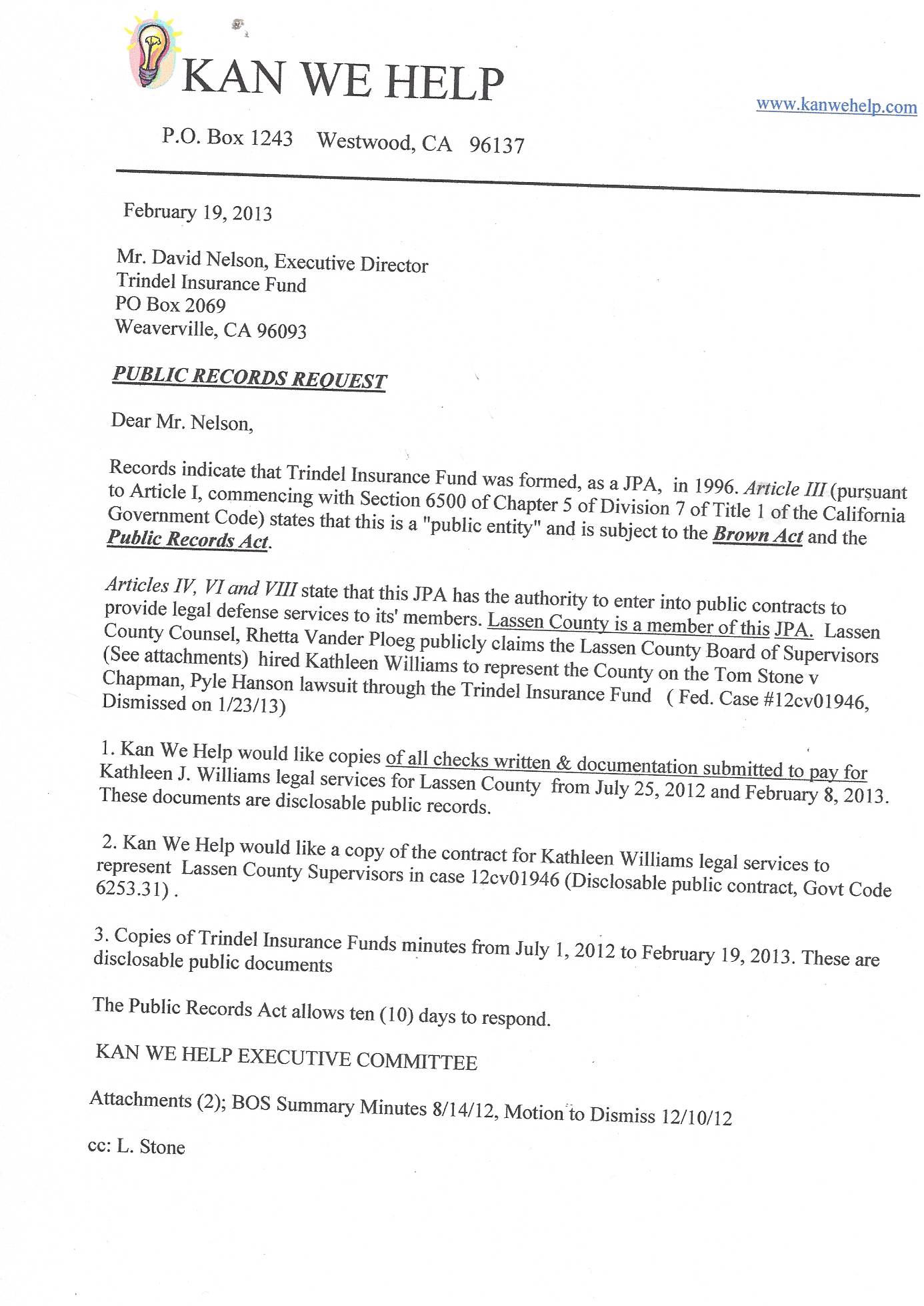 KAN WE HELP

www.kanwehelp.com

P.O. Box 1243 Westwood, CA 96137

February 19, 2013

Mr. David Nelson, Executive Director
Trindel Insurance Fund
PO Box 2069
Weaverville, CA 96093

PUBLIC RECORDS REQUEST

Dear Mr. Nelson,

Records indicate that Trindel Insurance Fund was formed, as a JPA, in 1996. Article III (pursuant to Article I, commencing with Section 6500 of Chapter 5 of Division 7 of Title 1 of the California Government Code) states that this is a "public entity" and is subject to the Brown Act and the Public Records Act.

Articles IV, VI and VIII state that this JPA has the authority to enter into public contracts to provide legal defense services to its' members. Lassen County is a member of this JPA. Lassen County Counsel, Rhetta Vander Ploeg publicly claims the Lassen County Board of Supervisors (See attachments) hired Kathleen Williams to represent the County on the Tom Stone v Chapman, Pyle Hanson lawsuit through the Trindel Insurance Fund ( Fed. Case #12cv01946, Dismissed on 1/23/13)

1. Kan We Help would like copies of all checks written & documentation submitted to pay for Kathleen J. Williams legal services for Lassen County from July 25, 2012 and February 8, 2013. These documents are disclosable public records.

2. Kan We Help would like a copy of the contract for Kathleen Williams legal services to represent Lassen County Supervisors in case 12cv01946 (Disclosable public contract, Govt Code 6253.31) .

3. Copies of Trindel Insurance Funds minutes from July 1, 2012 to February 19, 2013. These are disclosable public documents

The Public Records Act allows ten (10) days to respond.

KAN WE HELP EXECUTIVE COMMITTEE

Attachments (2); BOS Summary Minutes 8/14/12, Motion to Dismiss 12/10/12

cc: L. Stone